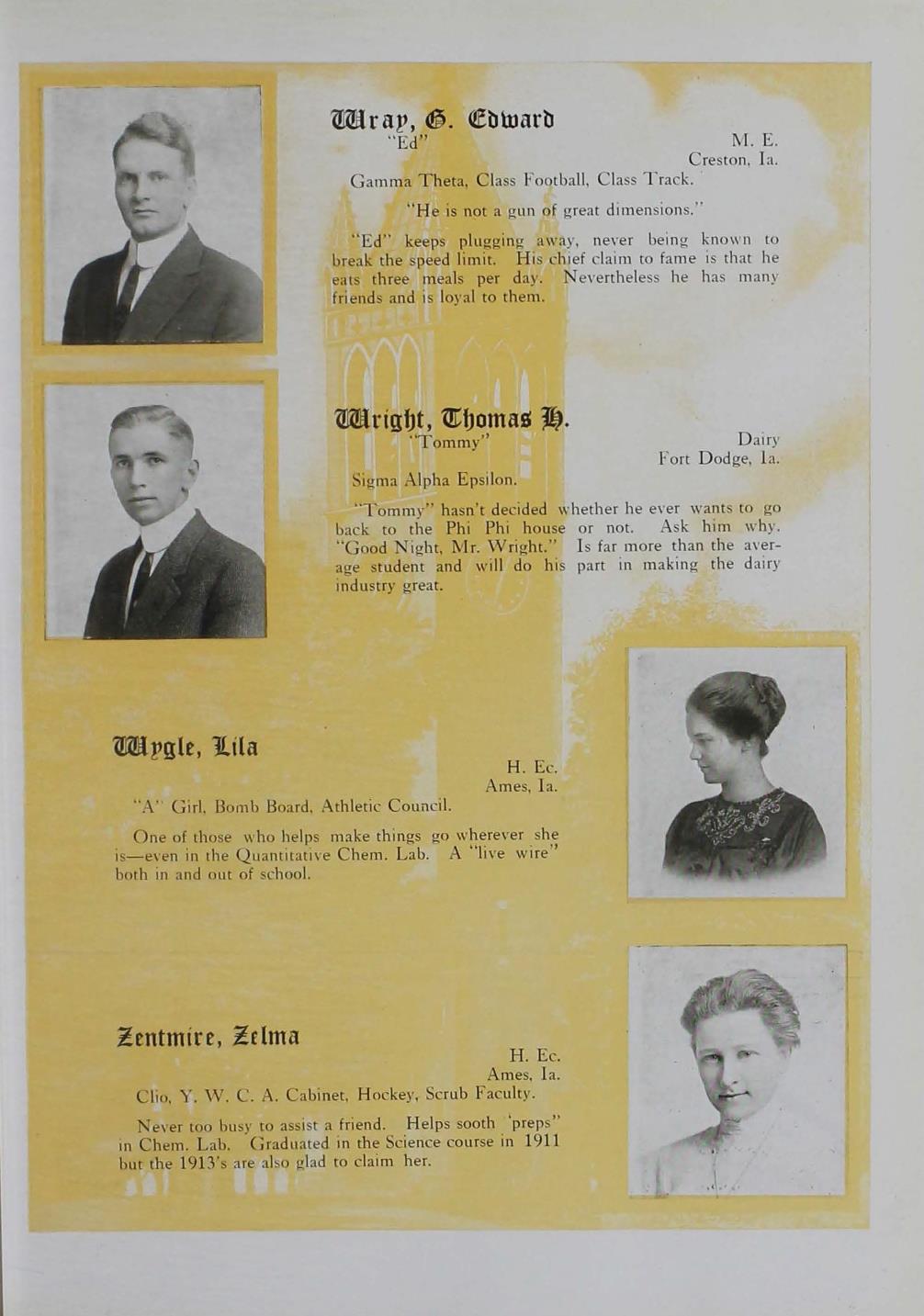 Wray, G. Edward
"Ed"
M. E.
Creston, Ia.

Gamma Theta, Class Football, Class Track.

"He is not a gun of great dimensions."

"Ed" keeps plugging away, never being known to break the speed limit. His chief claim to fame is that he eats three meals per day. Nevertheless he has many friends and is loyal to them.

Wright, Thomas H.
"Tommy"
Dairy
Fort Dodge, Ia.

Sigma Alpha Epsilon.

"Tommy" hasn't decided whether he ever wants to go back to the Phi Phi house or not. Ask him why. "Good Night, Mr. Wright." Is far more than the average student and will do his part in making the dairy industry great.

Wygle, Lila
H. Ec.
Ames, Ia.

"A" Girl, Bomb Board, Athletic Council.

One of those who helps make things go wherever she is—even in the Quantitative Chem. Lab. A "live wire" both in and out of school.

Zentmire, Zelma
H. Ec.
Ames, Ia.

Clio, Y. W. C. A. Cabinet, Hockey, Scrub Faculty.

Never too busy to assist a friend. Helps sooth 'preps" in Chem. Lab. Graduated in the Science course in 1911 but the 1913's are also glad to claim her.